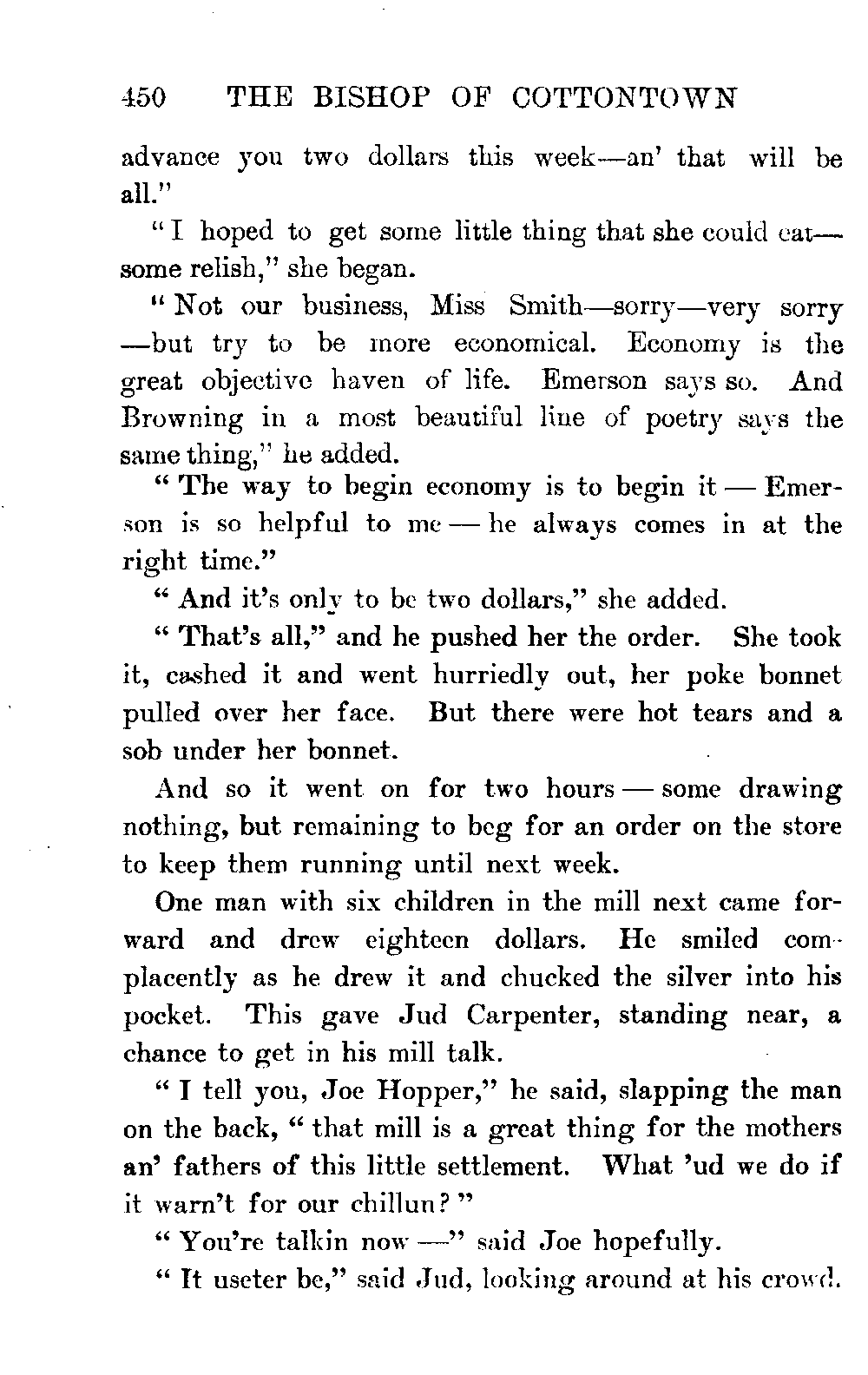 450 THE BISHOP OF COTTONTOWN

advance you two dollars this week—an' that will be all."

"I hoped to get some little thing that she could eat—some relish," she began.

"Not our business, Miss Smith—sorry—very sorry—but try to be more economical. Economy is the great objective haven of life. Emerson says so. And Browning in a most beautiful line of poetry says the same thing," he added.

"The way to begin economy is to begin it — Emerson is so helpful to me — he always comes in at the right time."

"And it's only to be two dollars," she added.

"That's all," and he pushed her the order. She took it, cashed it and went hurriedly out, her poke bonnet pulled over her face. But there were hot tears and a sob under her bonnet.

And so it went on for two hours — some drawing nothing, but remaining to beg for an order on the store to keep them running until next week.

One man with six children in the mill next came forward and drew eighteen dollars. He smiled complacently as he drew it and chucked the silver into his pocket. This gave Jud Carpenter, standing near, a chance to get in his mill talk.

"I tell you, Joe Hopper," he said, slapping the man on the back, "that mill is a great thing for the mothers an' fathers of this little settlement. What 'ud we do if it warn't for our chillun?"

"You're talkin now —" said Joe hopefully.

"It useter be," said Jud, looking around at his crowd.